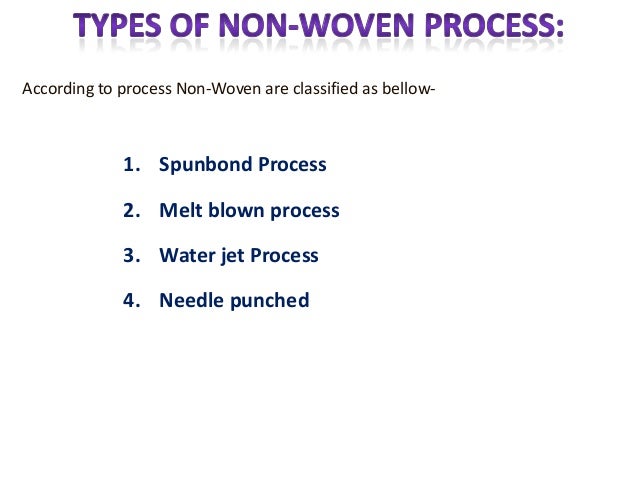 TYPES OF NON-WOVEN PROCESS:

According to process Non-Woven are classified as bellow-

1. Spunbond Process
2. Melt blown process
3. Water jet Process
4. Needle punched